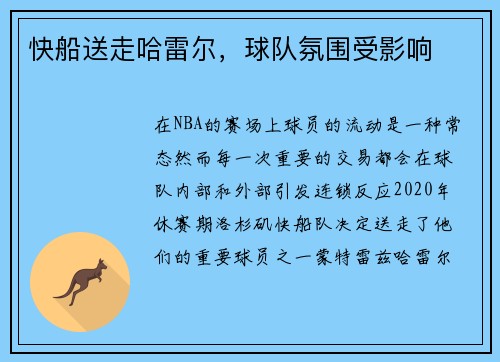 快船送走哈雷尔，球队氛围受影响

在NBA的赛场上球员的流动是一种常态然而每一次重要的交易都会在球队内部和外部引发连锁反应2020年休赛期洛杉矶快船队决定送走了他们的重要球员之一蒙特雷兹哈雷尔